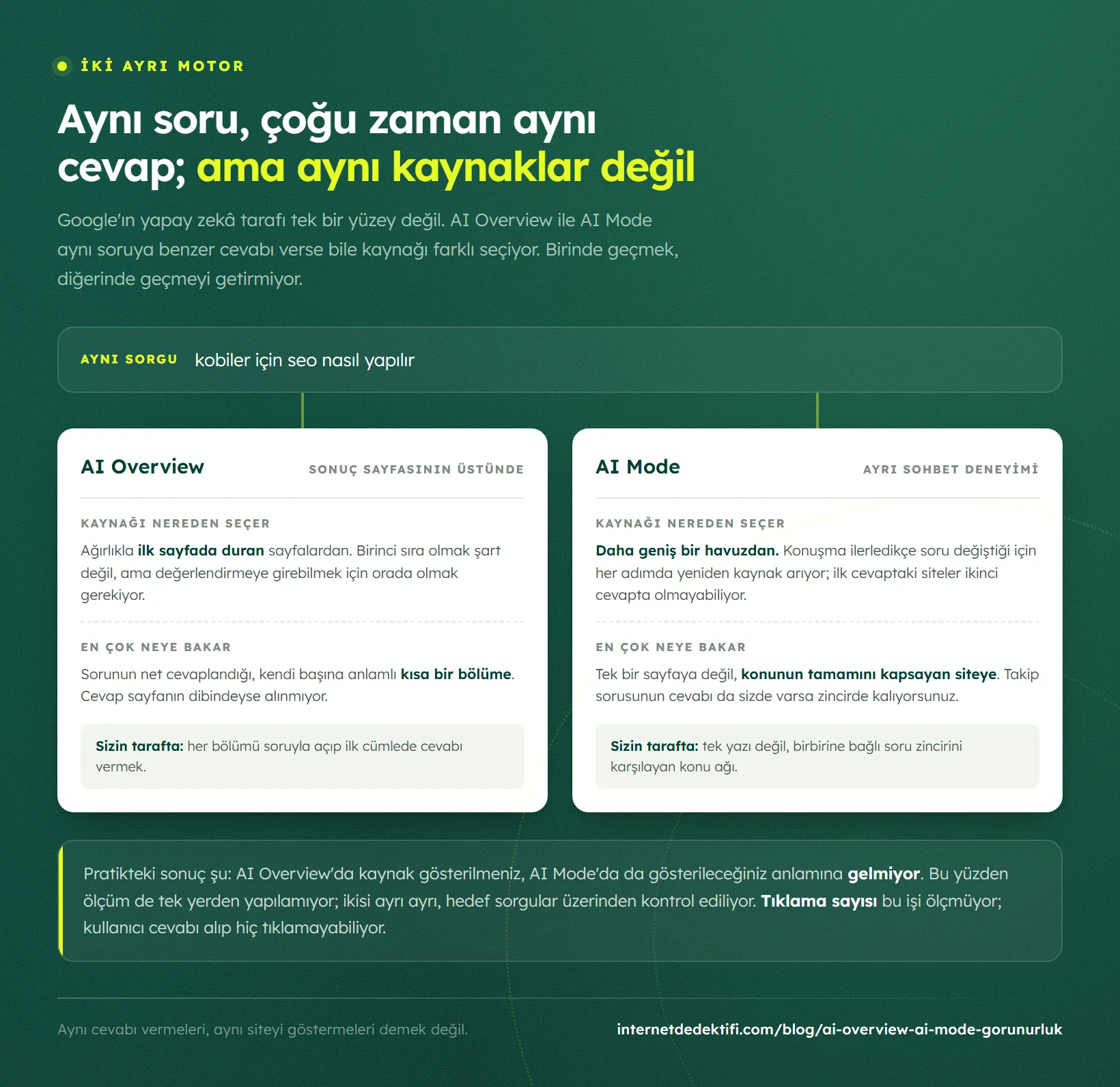 İKİ AYRI MOTOR

Aynı soru, çoğu zaman aynı cevap; ama aynı kaynaklar değil

Google'ın yapay zekâ tarafı tek bir yüzey değil. AI Overview ile AI Mode aynı soruya benzer cevabı verse bile kaynağı farklı seçiyor. Birinde geçmek, diğerinde geçmeyi getirmiyor.

AYNI SORGU kobiler için seo nasıl yapılır

AI Overview
SONUÇ SAYFASININ ÜSTÜNDE

KAYNAĞI NEREDEN SEÇER
Ağırlıkla ilk sayfada duran sayfalardan. Birinci sıra olmak şart değil, ama değerlendirmeye girebilmek için orada olmak gerekiyor.

EN ÇOK NEYE BAKAR
Sorunun net cevaplandığı, kendi başına anlamlı kısa bir bölüme. Cevap sayfanın dibindeyse alınmıyor.

Sizin tarafta: her bölümü soruyla açıp ilk cümlede cevabı vermek.

AI Mode
AYRI SOHBET DENEYİMİ

KAYNAĞI NEREDEN SEÇER
Daha geniş bir havuzdan. Konuşma ilerledikçe soru değiştiği için her adımda yeniden kaynak arıyor; ilk cevaptaki siteler ikinci cevapta olmayabiliyor.

EN ÇOK NEYE BAKAR
Tek bir sayfaya değil, konunun tamamını kapsayan siteye. Takip sorusunun cevabı da sizde varsa zincirde kalıyorsunuz.

Sizin tarafta: tek yazı değil, birbirine bağlı soru zincirini karşılayan konu ağı.

Pratikteki sonuç şu: AI Overview'da kaynak gösterilmeniz, AI Mode'da da gösterileceğiniz anlamına gelmiyor. Bu yüzden ölçüm de tek yerden yapılamıyor; ikisi ayrı ayrı, hedef sorgular üzerinden kontrol ediliyor. Tıklama sayısı bu işi ölçmüyor; kullanıcı cevabı alıp hiç tıklamayabiliyor.

Aynı cevabı vermeleri, aynı siteyi göstermeleri demek değil.

internetdedektifi.com/blog/ai-overview-ai-mode-gorunurluk